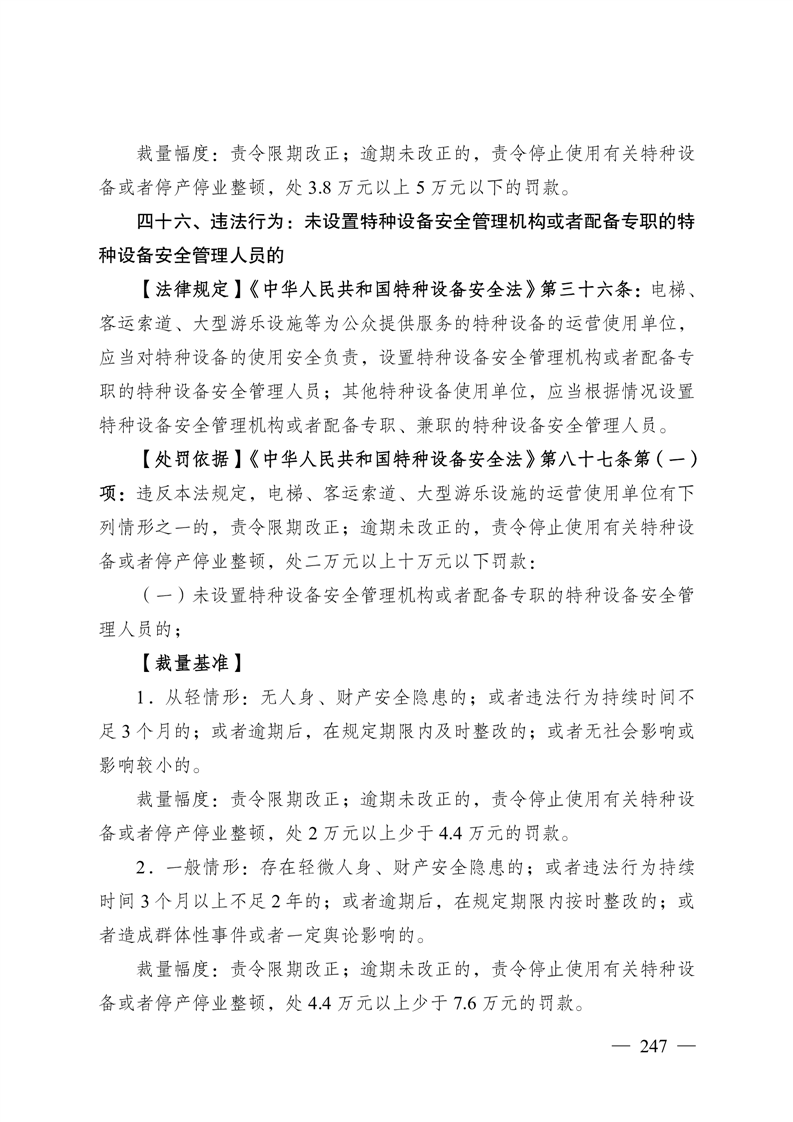 裁量幅度：责令限期改正；逾期未改正的，责令停止使用有关特种设备或者停产停业整顿，处 3.8 万元以上 5 万元以下的罚款。

四十六、违法行为：未设置特种设备安全管理机构或者配备专职的特种设备安全管理人员的

【法律规定】《中华人民共和国特种设备安全法》第三十六条：电梯、客运索道、大型游乐设施等为公众提供服务的特种设备的运营使用单位，应当对特种设备的使用安全负责，设置特种设备安全管理机构或者配备专职的特种设备安全管理人员；其他特种设备使用单位，应当根据情况设置特种设备安全管理机构或者配备专职、兼职的特种设备安全管理人员。

【处罚依据】《中华人民共和国特种设备安全法》第八十七条第（一）项：违反本法规定，电梯、客运索道、大型游乐设施的运营使用单位有下列情形之一的，责令限期改正；逾期未改正的，责令停止使用有关特种设备或者停产停业整顿，处二万元以上十万元以下罚款：

（一）未设置特种设备安全管理机构或者配备专职的特种设备安全管理人员的；

【裁量基准】

1．从轻情形：无人身、财产安全隐患的；或者违法行为持续时间不足 3 个月的；或者逾期后，在规定期限内及时整改的；或者无社会影响或影响较小的。

裁量幅度：责令限期改正；逾期未改正的，责令停止使用有关特种设备或者停产停业整顿，处 2 万元以上少于 4.4 万元的罚款。

2．一般情形：存在轻微人身、财产安全隐患的；或者违法行为持续时间 3 个月以上不足 2 年的；或者逾期后，在规定期限内按时整改的；或者造成群体性事件或者一定舆论影响的。

裁量幅度：责令限期改正；逾期未改正的，责令停止使用有关特种设备或者停产停业整顿，处 4.4 万元以上少于 7.6 万元的罚款。

— 247 —